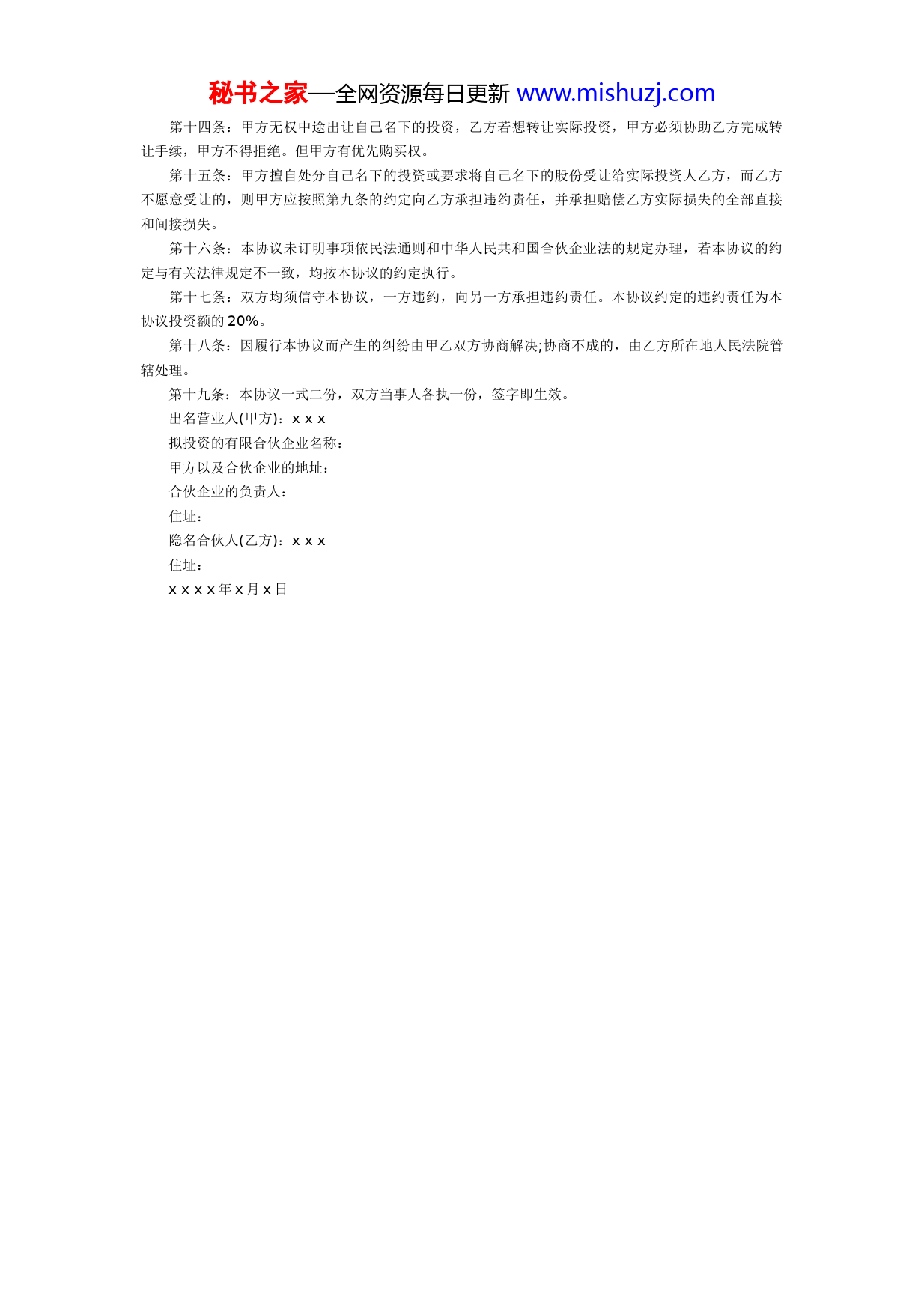 秘书之家—全网资源每日更新 www.mishuzj.com

第十四条：甲方无权中途出让自己名下的投资，乙方若想转让实际投资，甲方必须协助乙方完成转让手续，甲方不得拒绝。但甲方有优先购买权。

第十五条：甲方擅自处分自己名下的投资或要求将自己名下的股份受让给实际投资人乙方，而乙方不愿意受让的，则甲方应按照第九条的约定向乙方承担违约责任，并承担赔偿乙方实际损失的全部直接和间接损失。

第十六条：本协议未订明事项依民法通则和中华人民共和国合伙企业法的规定办理，若本协议的约定与有关法律规定不一致，均按本协议的约定执行。

第十七条：双方均须信守本协议，一方违约，向另一方承担违约责任。本协议约定的违约责任为本协议投资额的 20%。

第十八条：因履行本协议而产生的纠纷由甲乙双方协商解决;协商不成的，由乙方所在地人民法院管辖处理。

第十九条：本协议一式二份，双方当事人各执一份，签字即生效。

出名营业人(甲方)：x x x

拟投资的有限合伙企业名称：

甲方以及合伙企业的地址：

合伙企业的负责人：

住址：

隐名合伙人(乙方)：x x x

住址：

x x x x 年 x 月 x 日